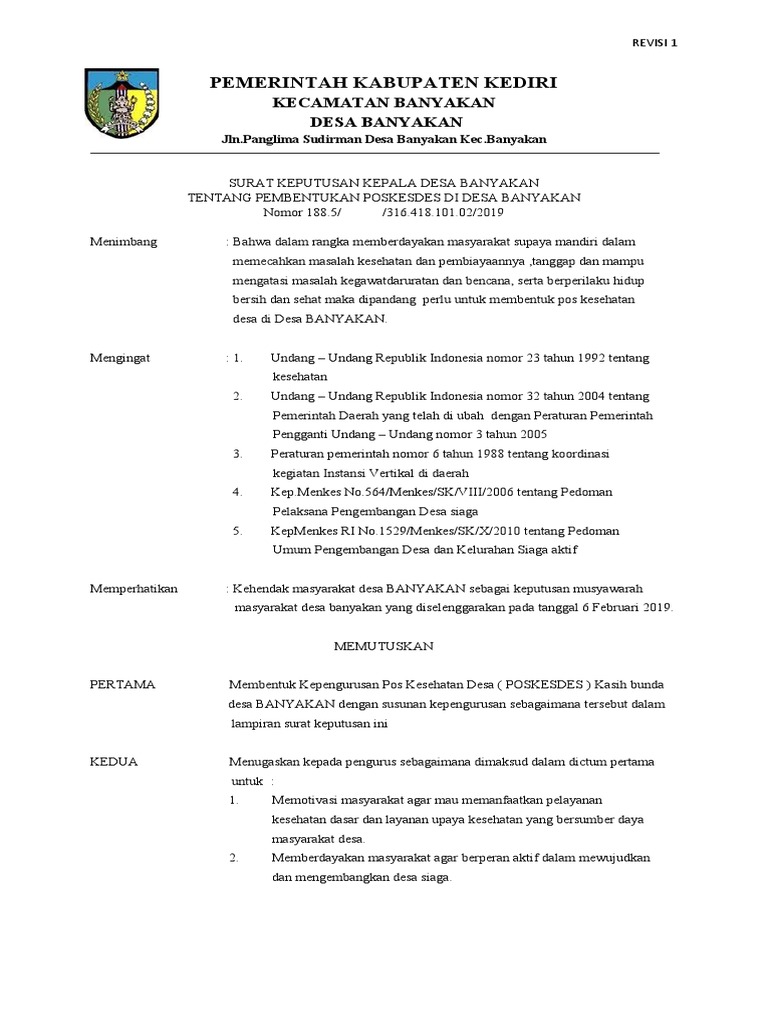 REVISI 1

PEMERINTAH KABUPATEN KEDIRI
KECAMATAN BANYAKAN
DESA BANYAKAN
Jln.Panglima Sudirman Desa Banyakan Kec.Banyakan

SURAT KEPUTUSAN KEPALA DESA BANYAKAN
TENTANG PEMBENTUKAN POSKESDES DI DESA BANYAKAN
Nomor 188.5/ /316.418.101.02/2019

Menimbang : Bahwa dalam rangka memberdayakan masyarakat supaya mandiri dalam memecahkan masalah kesehatan dan pembiayaannya ,tanggap dan mampu mengatasi masalah kegawatdaruratan dan bencana, serta berperilaku hidup bersih dan sehat maka dipandang perlu untuk membentuk pos kesehatan desa di Desa BANYAKAN.

Mengingat : 1. Undang – Undang Republik Indonesia nomor 23 tahun 1992 tentang kesehatan
2. Undang – Undang Republik Indonesia nomor 32 tahun 2004 tentang Pemerintah Daerah yang telah di ubah dengan Peraturan Pemerintah Pengganti Undang – Undang nomor 3 tahun 2005
3. Peraturan pemerintah nomor 6 tahun 1988 tentang koordinasi kegiatan Instansi Vertikal di daerah
4. Kep.Menkes No.564/Menkes/SK/VIII/2006 tentang Pedoman Pelaksana Pengembangan Desa siaga
5. KepMenkes RI No.1529/Menkes/SK/X/2010 tentang Pedoman Umum Pengembangan Desa dan Kelurahan Siaga aktif

Memperhatikan : Kehendak masyarakat desa BANYAKAN sebagai keputusan musyawarah masyarakat desa banyakan yang diselenggarakan pada tanggal 6 Februari 2019.

MEMUTUSKAN

PERTAMA Membentuk Kepengurusan Pos Kesehatan Desa ( POSKESDES ) Kasih bunda desa BANYAKAN dengan susunan kepengurusan sebagaimana tersebut dalam lampiran surat keputusan ini

KEDUA Menugaskan kepada pengurus sebagaimana dimaksud dalam dictum pertama untuk :
1. Memotivasi masyarakat agar mau memanfaatkan pelayanan kesehatan dasar dan layanan upaya kesehatan yang bersumber daya masyarakat desa.
2. Memberdayakan masyarakat agar berperan aktif dalam mewujudkan dan mengembangkan desa siaga.